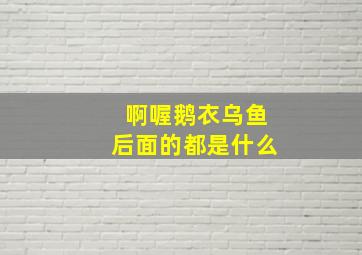 啊喔鹅衣乌鱼
后面的都是什么